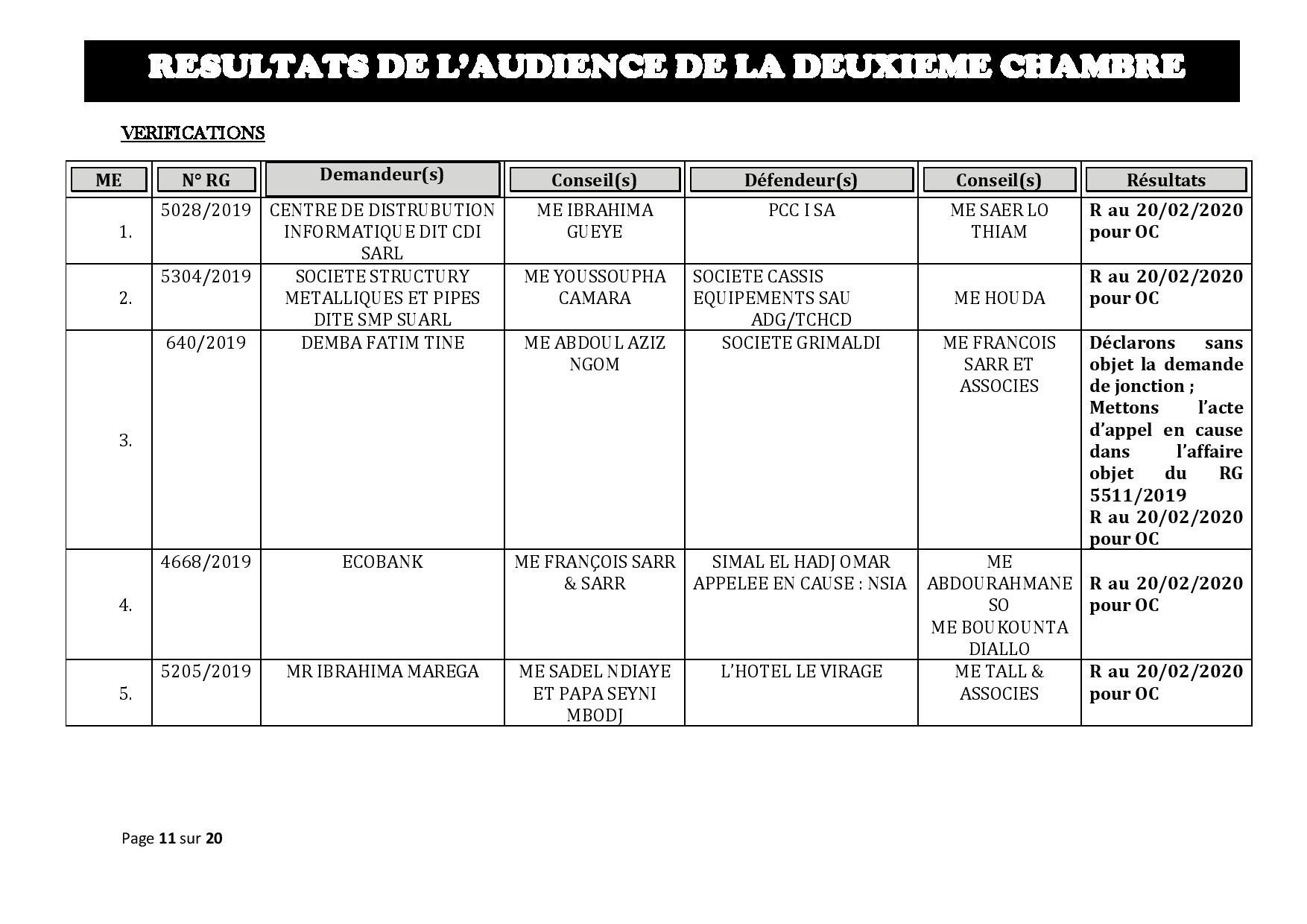 RESULTATS DE L'AUDIENCE DE LA DEUXIEME CHAMBRE

VERIFICATIONS

| ME | N° RG | Demandeur(s) | Conseil(s) | Défendeur(s) | Conseil(s) | Résultats |
|---|---|---|---|---|---|---|
| 1. | 5028/2019 | CENTRE DE DISTRUBUTION INFORMATIQUE DIT CDI SARL | ME IBRAHIMA GUEYE | PCC I SA | ME SAER LO THIAM | R au 20/02/2020 pour OC |
| 2. | 5304/2019 | SOCIETE STRUCTURY METALLIQUES ET PIPES DITE SMP SUARL | ME YOUSSOUPHA CAMARA | SOCIETE CASSIS EQUIPEMENTS SAU ADG/TCHCD | ME HOUDA | R au 20/02/2020 pour OC |
| 3. | 640/2019 | DEMBA FATIM TINE | ME ABDOUL AZIZ NGOM | SOCIETE GRIMALDI | ME FRANCOIS SARR ET ASSOCIES | Déclarons sans objet la demande de jonction ; Mettons l'acte d'appel en cause dans l'affaire objet du RG 5511/2019 R au 20/02/2020 pour OC |
| 4. | 4668/2019 | ECOBANK | ME FRANÇOIS SARR & SARR | SIMAL EL HADJ OMAR APPELEE EN CAUSE : NSIA | ME ABDOURAHMANE SO ME BOUKOUNTA DIALLO | R au 20/02/2020 pour OC |
| 5. | 5205/2019 | MR IBRAHIMA MAREGA | ME SADEL NDIAYE ET PAPA SEYNI MBODJ | L'HOTEL LE VIRAGE | ME TALL & ASSOCIES | R au 20/02/2020 pour OC |

Page 11 sur 20